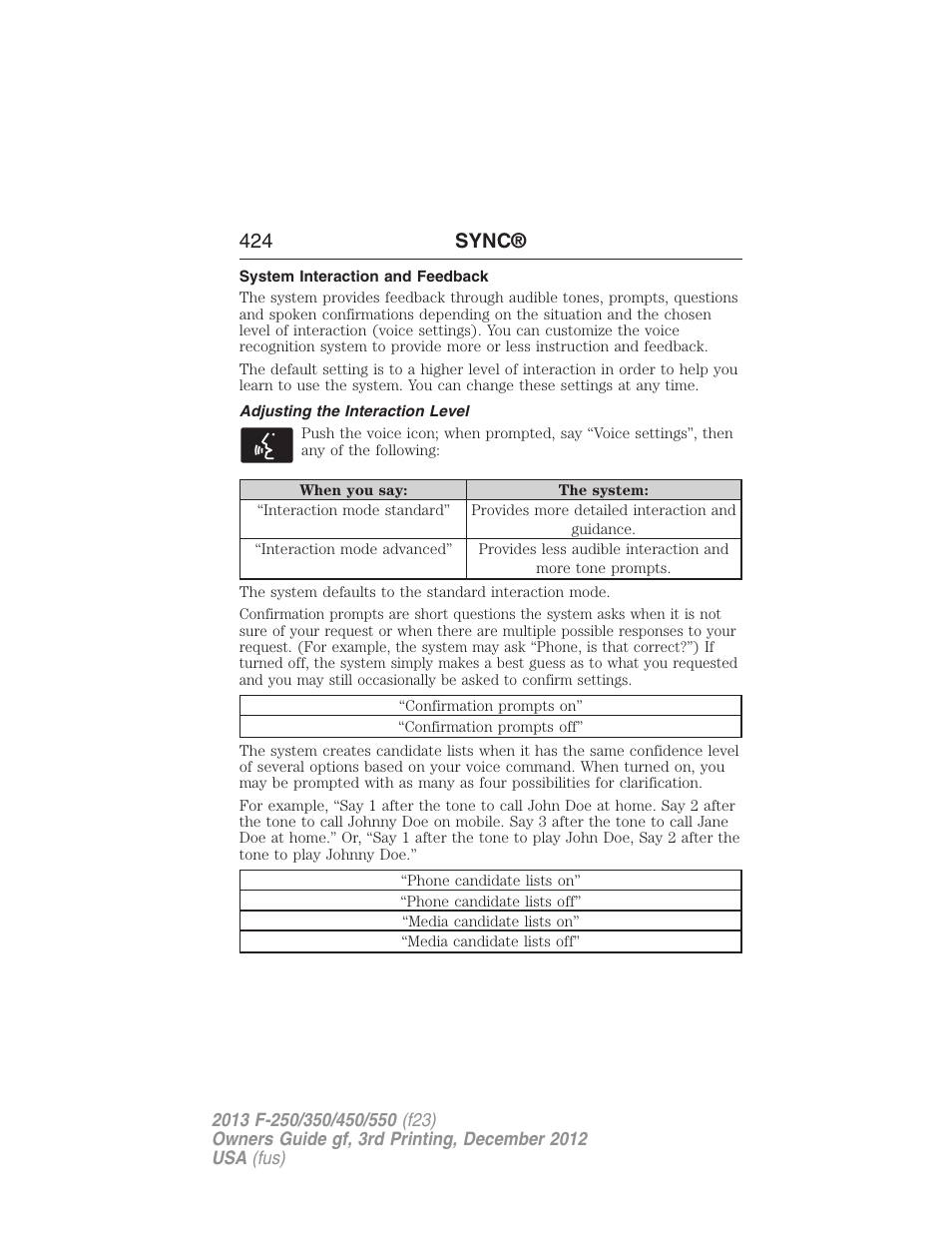 424 SYNC®

System Interaction and Feedback

The system provides feedback through audible tones, prompts, questions and spoken confirmations depending on the situation and the chosen level of interaction (voice settings). You can customize the voice recognition system to provide more or less instruction and feedback.

The default setting is to a higher level of interaction in order to help you learn to use the system. You can change these settings at any time.

Adjusting the Interaction Level

Push the voice icon; when prompted, say “Voice settings”, then any of the following:

| When you say: | The system: |
|---|---|
| “Interaction mode standard” | Provides more detailed interaction and guidance. |
| “Interaction mode advanced” | Provides less audible interaction and more tone prompts. |

The system defaults to the standard interaction mode.

Confirmation prompts are short questions the system asks when it is not sure of your request or when there are multiple possible responses to your request. (For example, the system may ask “Phone, is that correct?”) If turned off, the system simply makes a best guess as to what you requested and you may still occasionally be asked to confirm settings.

| “Confirmation prompts on” |
|---|
| “Confirmation prompts off” |

The system creates candidate lists when it has the same confidence level of several options based on your voice command. When turned on, you may be prompted with as many as four possibilities for clarification.

For example, “Say 1 after the tone to call John Doe at home. Say 2 after the tone to call Johnny Doe on mobile. Say 3 after the tone to call Jane Doe at home.” Or, “Say 1 after the tone to play John Doe, Say 2 after the tone to play Johnny Doe.”

| “Phone candidate lists on” |
|---|
| “Phone candidate lists off” |
| “Media candidate lists on” |
| “Media candidate lists off” |

2013 F-250/350/450/550 (f23)
Owners Guide gf, 3rd Printing, December 2012
USA (fus)